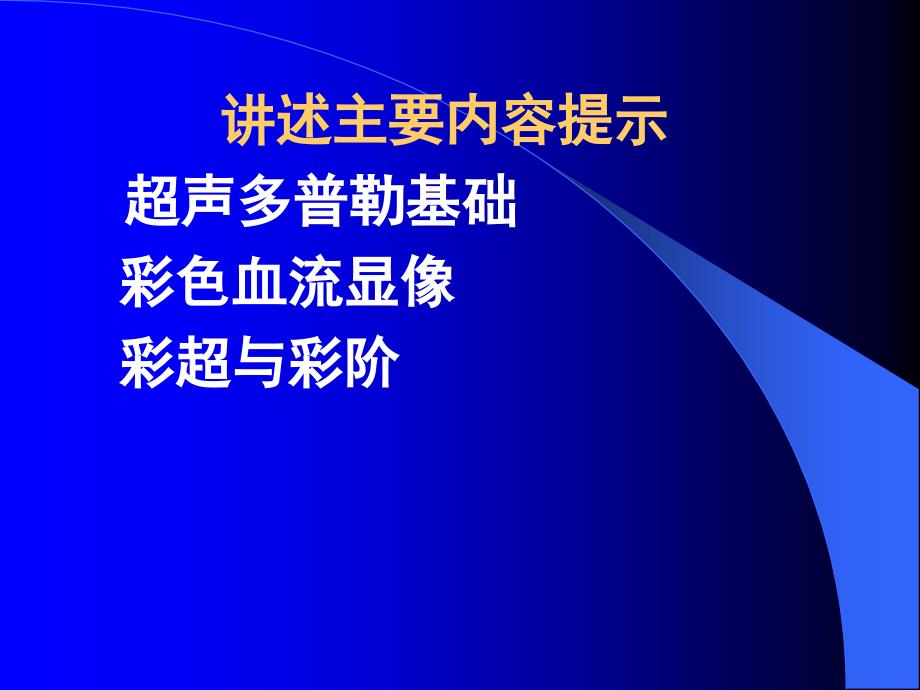 讲述主要内容提示

超声多普勒基础

彩色血流显像

彩超与彩阶